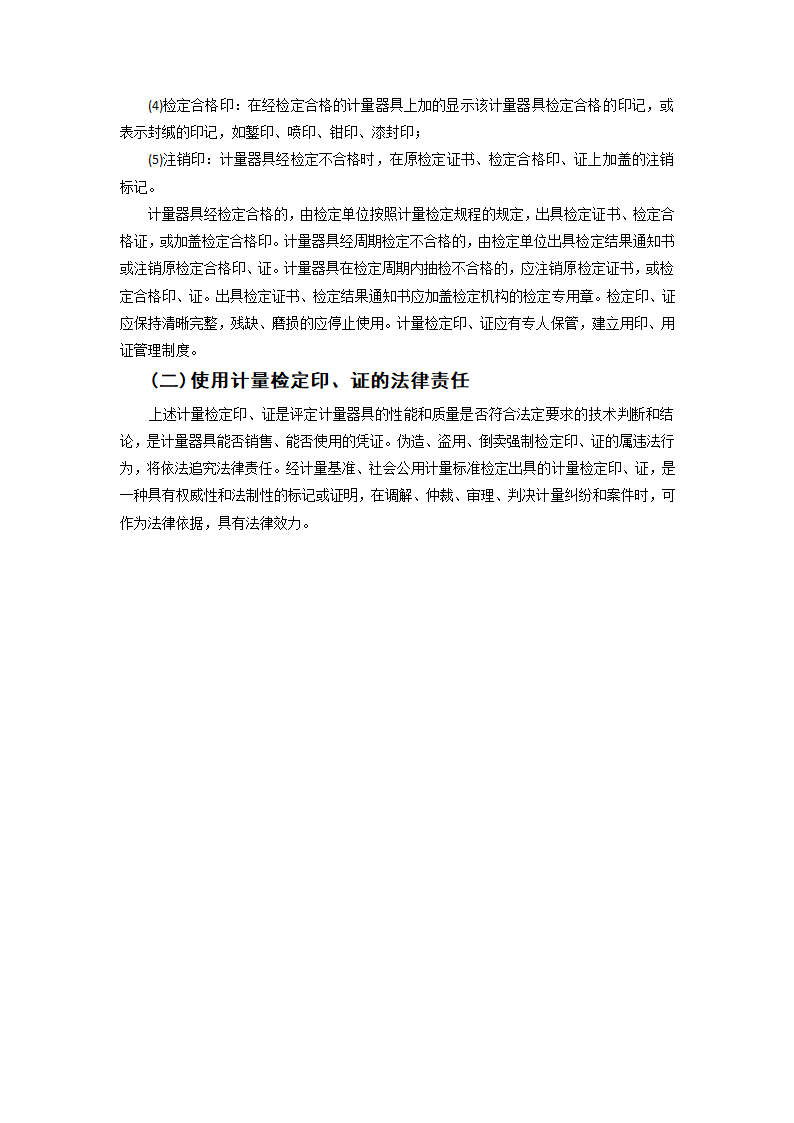 ⑷检定合格印：在经检定合格的计量器具上加的显示该计量器具检定合格的印记，或表示封缄的印记，如錾印、喷印、钳印、漆封印；

⑸注销印：计量器具经检定不合格时，在原检定证书、检定合格印、证上加盖的注销标记。

计量器具经检定合格的，由检定单位按照计量检定规程的规定，出具检定证书、检定合格证，或加盖检定合格印。计量器具经周期检定不合格的，由检定单位出具检定结果通知书或注销原检定合格印、证。计量器具在检定周期内抽检不合格的，应注销原检定证书，或检定合格印、证。出具检定证书、检定结果通知书应加盖检定机构的检定专用章。检定印、证应保持清晰完整，残缺、磨损的应停止使用。计量检定印、证应有专人保管，建立用印、用证管理制度。

（二）使用计量检定印、证的法律责任

上述计量检定印、证是评定计量器具的性能和质量是否符合法定要求的技术判断和结论，是计量器具能否销售、能否使用的凭证。伪造、盗用、倒卖强制检定印、证的属违法行为，将依法追究法律责任。经计量基准、社会公用计量标准检定出具的计量检定印、证，是一种具有权威性和法制性的标记或证明，在调解、仲裁、审理、判决计量纠纷和案件时，可作为法律依据，具有法律效力。